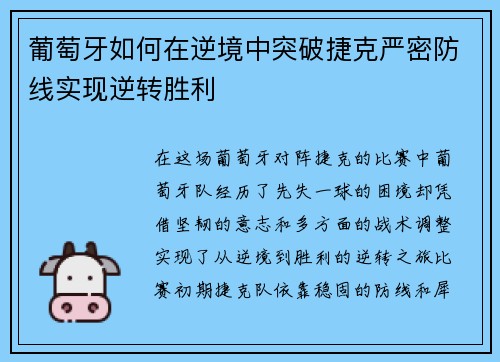 葡萄牙如何在逆境中突破捷克严密防线实现逆转胜利

在这场葡萄牙对阵捷克的比赛中葡萄牙队经历了先失一球的困境却凭借坚韧的意志和多方面的战术调整实现了从逆境到胜利的逆转之旅比赛初期捷克队依靠稳固的防线和犀